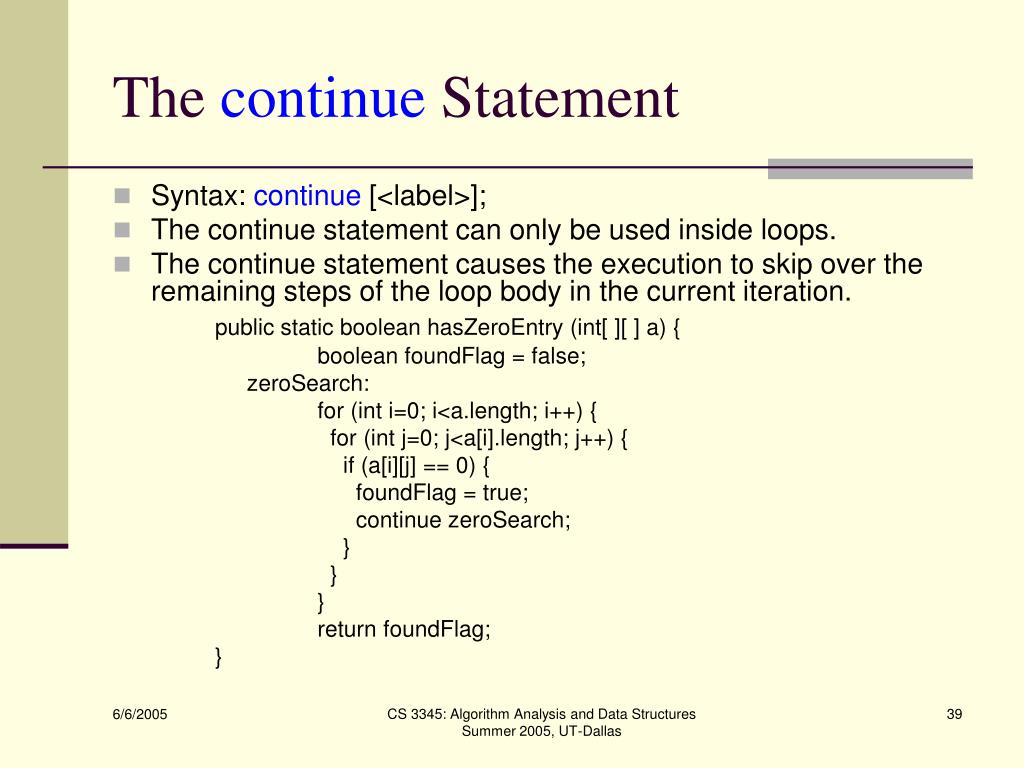 The continue Statement

Syntax: continue [<label>];
The continue statement can only be used inside loops.
The continue statement causes the execution to skip over the remaining steps of the loop body in the current iteration.

public static boolean hasZeroEntry (int[ ][ ] a) {
boolean foundFlag = false;
zeroSearch:
for (int i=0; i<a.length; i++) {
for (int j=0; j<a[i].length; j++) {
if (a[i][j] == 0) {
foundFlag = true;
continue zeroSearch;
}
}
}
return foundFlag;
}

6/6/2005

CS 3345: Algorithm Analysis and Data Structures
Summer 2005, UT-Dallas

39